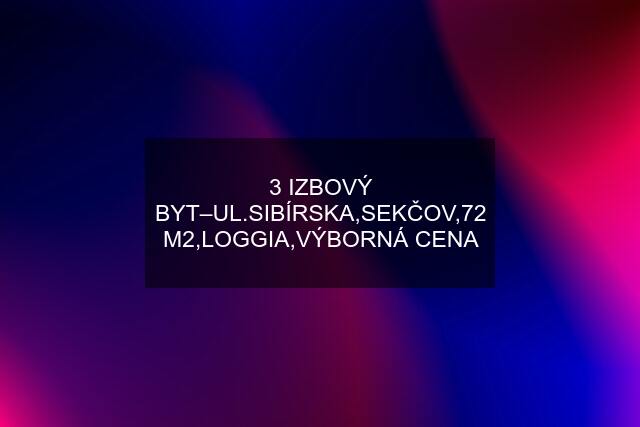 3 IZBOVÝ BYT–UL.SIBÍRSKA,SEKČOV,72 M2,LOGGIA,VÝBORNÁ CENA